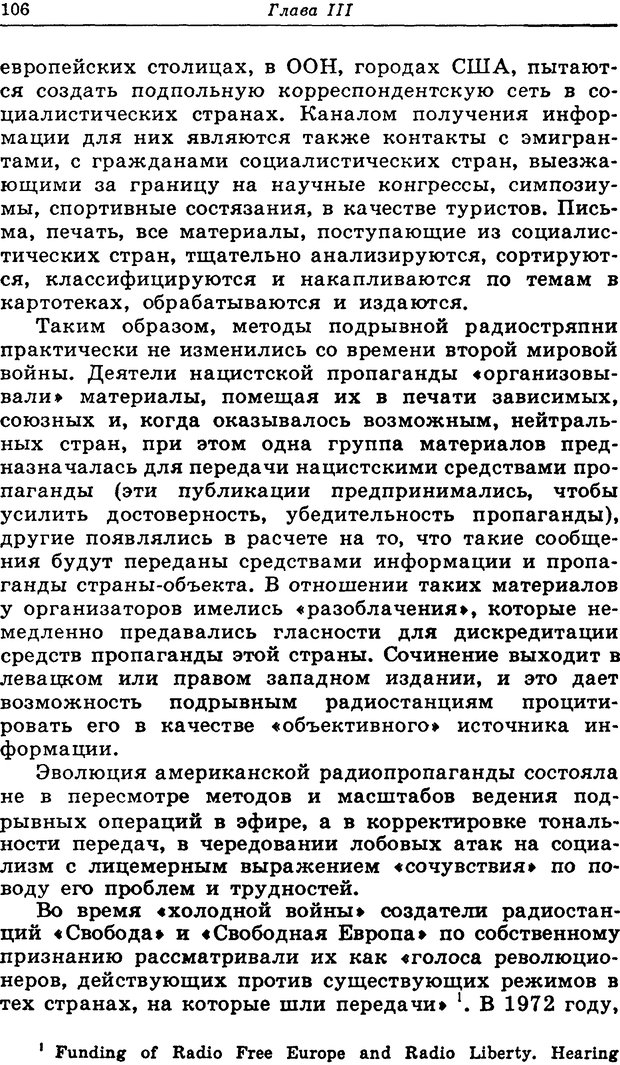 106 Глава III

европейских столицах, в ООН, городах США, пытаются создать подпольную корреспондентскую сеть в социалистических странах. Каналом получения информации для них являются также контакты с эмигрантами, с гражданами социалистических стран, выезжающими за границу на научные конгрессы, симпозиумы, спортивные состязания, в качестве туристов. Письма, печать, все материалы, поступающие из социалистических стран, тщательно анализируются, сортируются, классифицируются и накапливаются по темам в картотеках, обрабатываются и издаются.

Таким образом, методы подрывной радиостряпни практически не изменились со времени второй мировой войны. Деятели нацистской пропаганды «организовывали» материалы, помещая их в печати зависимых, союзных и, когда оказывалось возможным, нейтральных стран, при этом одна группа материалов предназначалась для передачи нацистскими средствами пропаганды (эти публикации предпринимались, чтобы усилить достоверность, убедительность пропаганды), другие появлялись в расчете на то, что такие сообщения будут переданы средствами информации и пропаганды страны-объекта. В отношении таких материалов у организаторов имелись «разоблачения», которые немедленно предавались гласности для дискредитации средств пропаганды этой страны. Сочинение выходит в левацком или правом западном издании, и это дает возможность подрывным радиостанциям процитировать его в качестве «объективного» источника информации.

Эволюция американской радиопропаганды состояла не в пересмотре методов и масштабов ведения подрывных операций в эфире, а в корректировке тональности передач, в чередовании лобовых атак на социализм с лицемерным выражением «сочувствия» по поводу его проблем и трудностей.

Во время «холодной войны» создатели радиостанций «Свобода» и «Свободная Европа» по собственному признанию рассматривали их как «голоса революционеров, действующих против существующих режимов в тех странах, на которые шли передачи» $^{1}$. В 1972 году,

$^{1}$ Funding of Radio Free Europe and Radio Liberty. Hearing